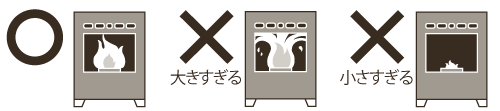 大きすぎる

小さすぎる